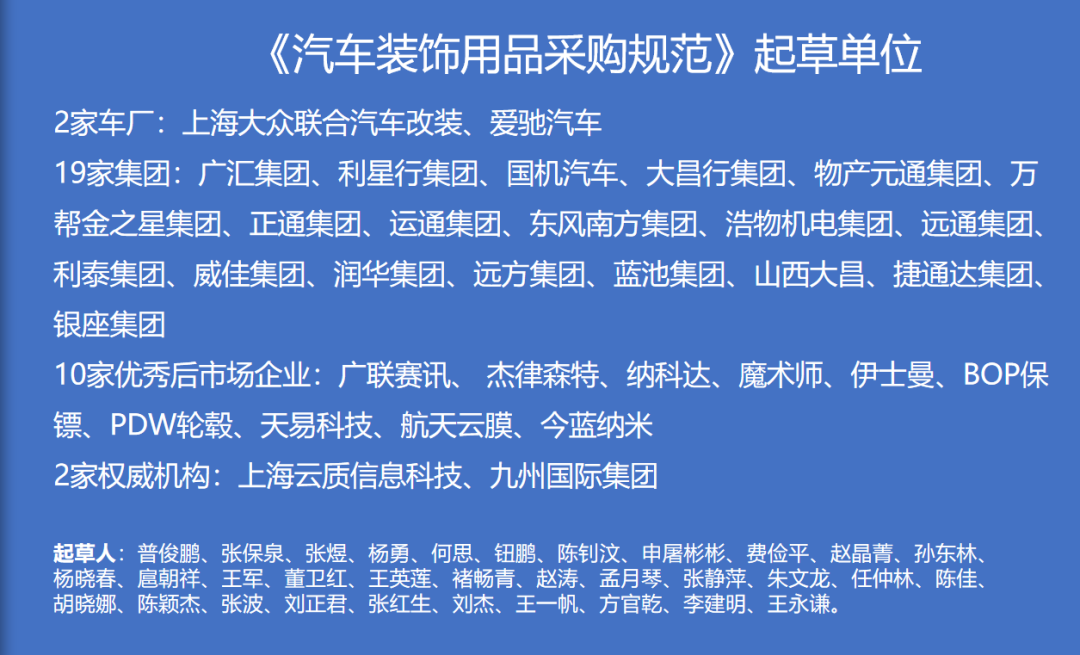 《汽车装饰用品采购规范》起草单位

2家车厂：上海大众联合汽车改装、爱驰汽车

19家集团：广汇集团、利星行集团、国机汽车、大昌行集团、物产元通集团、万帮金之星集团、正通集团、运通集团、东风南方集团、浩物机电集团、远通集团、利泰集团、威佳集团、润华集团、远方集团、蓝池集团、山西大昌、捷通达集团、银座集团

10家优秀后市场企业：广联赛讯、 杰律森特、纳科达、魔术师、伊士曼、BOP保镖、PDW轮毂、天易科技、航天云膜、今蓝纳米

2家权威机构：上海云质信息科技、九州国际集团

起草人：普俊鹏、张保泉、张煜、杨勇、何思、钮鹏、陈钊汶、申屠彬彬、费俭平、赵晶菁、孙东林、杨晓春、扈朝祥、王军、董卫红、王英莲、褚畅青、赵涛、孟月琴、张静萍、朱文龙、任仲林、陈佳、胡晓娜、陈颖杰、张波、刘正君、张红生、刘杰、王一帆、方官乾、李建明、王永谦。